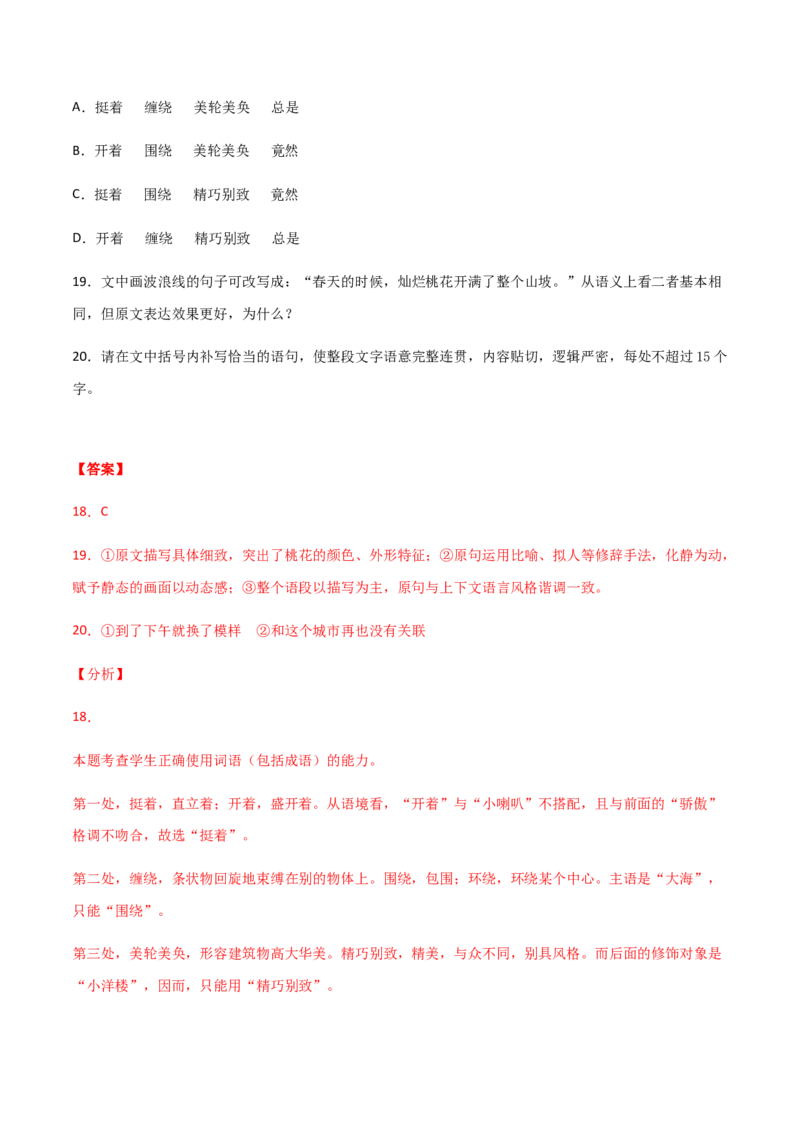 A．挺着　缠绕　美轮美奂　总是

B．开着　围绕　美轮美奂　竟然

C．挺着　围绕　精巧别致　竟然

D．开着　缠绕　精巧别致　总是

19．文中画波浪线的句子可改写成：“春天的时候，灿烂桃花开满了整个山坡。”从语义上看二者基本相同，但原文表达效果更好，为什么？

20．请在文中括号内补写恰当的语句，使整段文字语意完整连贯，内容贴切，逻辑严密，每处不超过15个字。

【答案】

18．C

19．①原文描写具体细致，突出了桃花的颜色、外形特征；②原句运用比喻、拟人等修辞手法，化静为动，赋予静态的画面以动态感；③整个语段以描写为主，原句与上下文语言风格谐调一致。

20．①到了下午就换了模样　②和这个城市再也没有关联

【分析】

18．

本题考查学生正确使用词语（包括成语）的能力。

第一处，挺着，直立着；开着，盛开着。从语境看，“开着”与“小喇叭”不搭配，且与前面的“骄傲”格调不吻合，故选“挺着”。

第二处，缠绕，条状物回旋地束缚在别的物体上。围绕，包围；环绕，环绕某个中心。主语是“大海”，只能“围绕”。

第三处，美轮美奂，形容建筑物高大华美。精巧别致，精美，与众不同，别具风格。而后面的修饰对象是“小洋楼”，因而，只能用“精巧别致”。